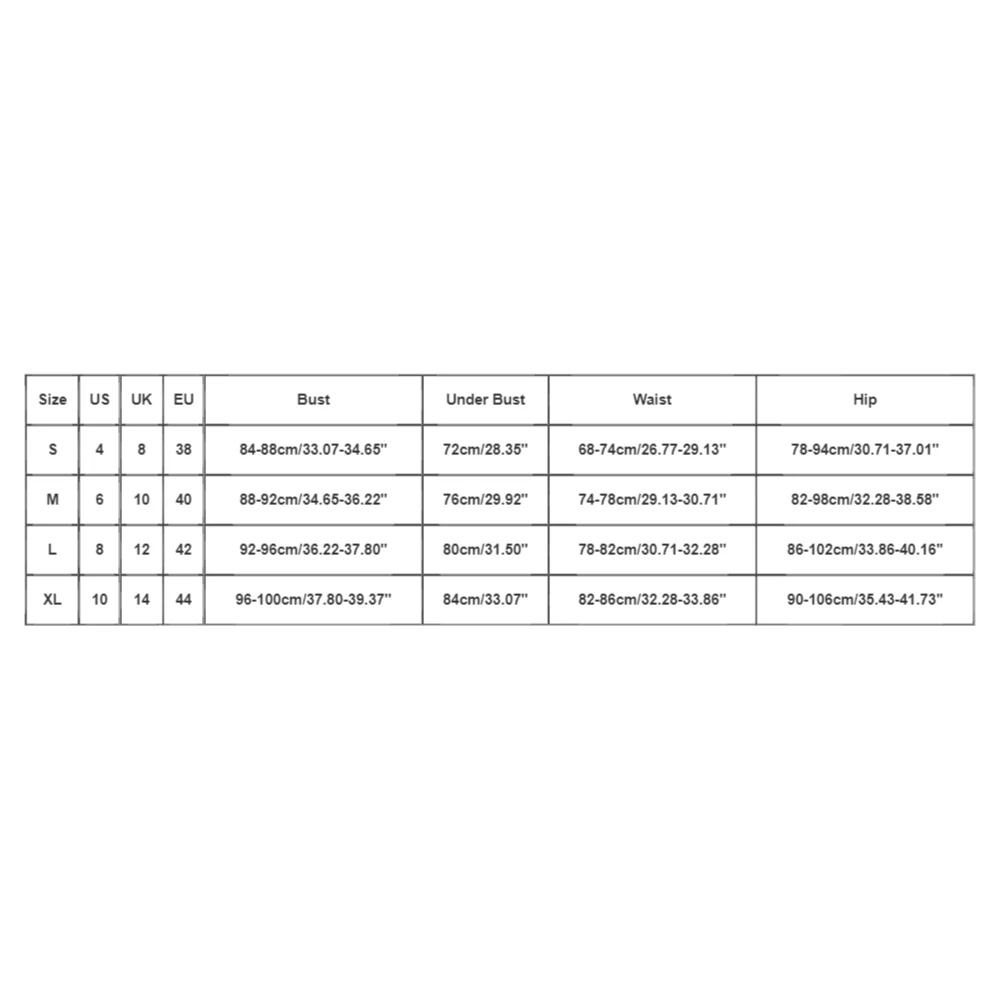 | Size | US | UK | EU | Bust | Under Bust | Waist | Hip |
|---|---|---|---|---|---|---|---|
| S | 4 | 8 | 38 | 84-88cm/33.07-34.65'' | 72cm/28.35'' | 68-74cm/26.77-29.13'' | 78-94cm/30.71-37.01'' |
| M | 6 | 10 | 40 | 88-92cm/34.65-36.22'' | 76cm/29.92'' | 74-78cm/29.13-30.71'' | 82-98cm/32.28-38.58'' |
| L | 8 | 12 | 42 | 92-96cm/36.22-37.80'' | 80cm/31.50'' | 78-82cm/30.71-32.28'' | 86-102cm/33.86-40.16'' |
| XL | 10 | 14 | 44 | 96-100cm/37.80-39.37'' | 84cm/33.07'' | 82-86cm/32.28-33.86'' | 90-106cm/35.43-41.73'' |